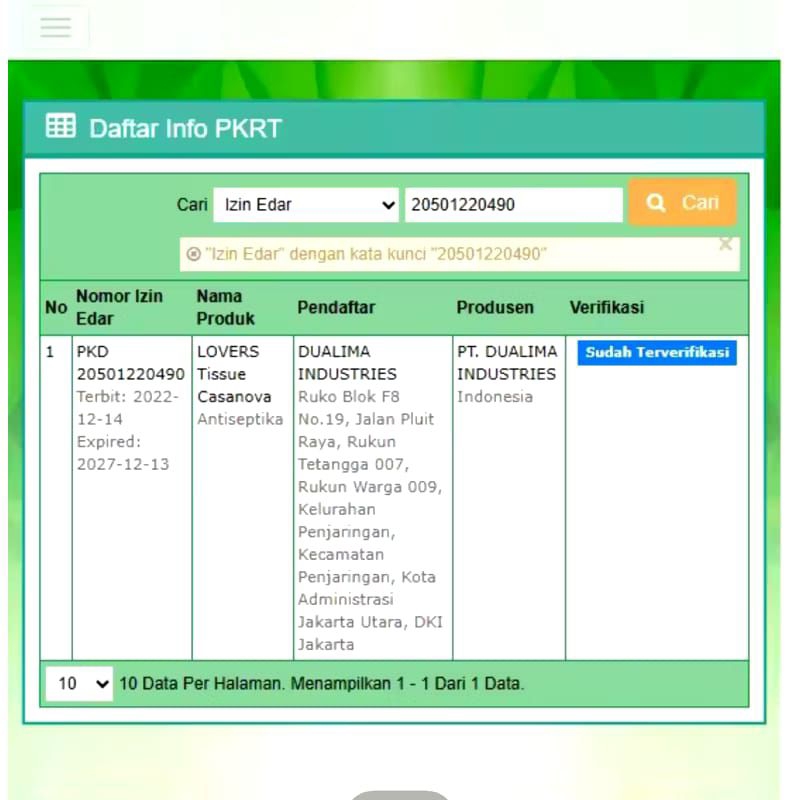 Daftar Info PKRT

Cari Izin Edar 20501220490 Cari

"Izin Edar" dengan kata kunci "20501220490"

| No | Nomor Izin Edar | Nama Produk | Pendaftar | Produsen | Verifikasi |
|---|---|---|---|---|---|
| 1 | PKD 20501220490 Terbit: 2022-12-14 Expired: 2027-12-13 | LOVERS Tissue Casanova Antiseptika | DUALIMA INDUSTRIES Ruko Blok F8 No.19, Jalan Pluit Raya, Rukun Tetangga 007, Rukun Warga 009, Kelurahan Penjaringan, Kecamatan Penjaringan, Kota Administrasi Jakarta Utara, DKI Jakarta | PT. DUALIMA INDUSTRIES Indonesia | Sudah Terverifikasi |

10 10 Data Per Halaman. Menampilkan 1 - 1 Dari 1 Data.